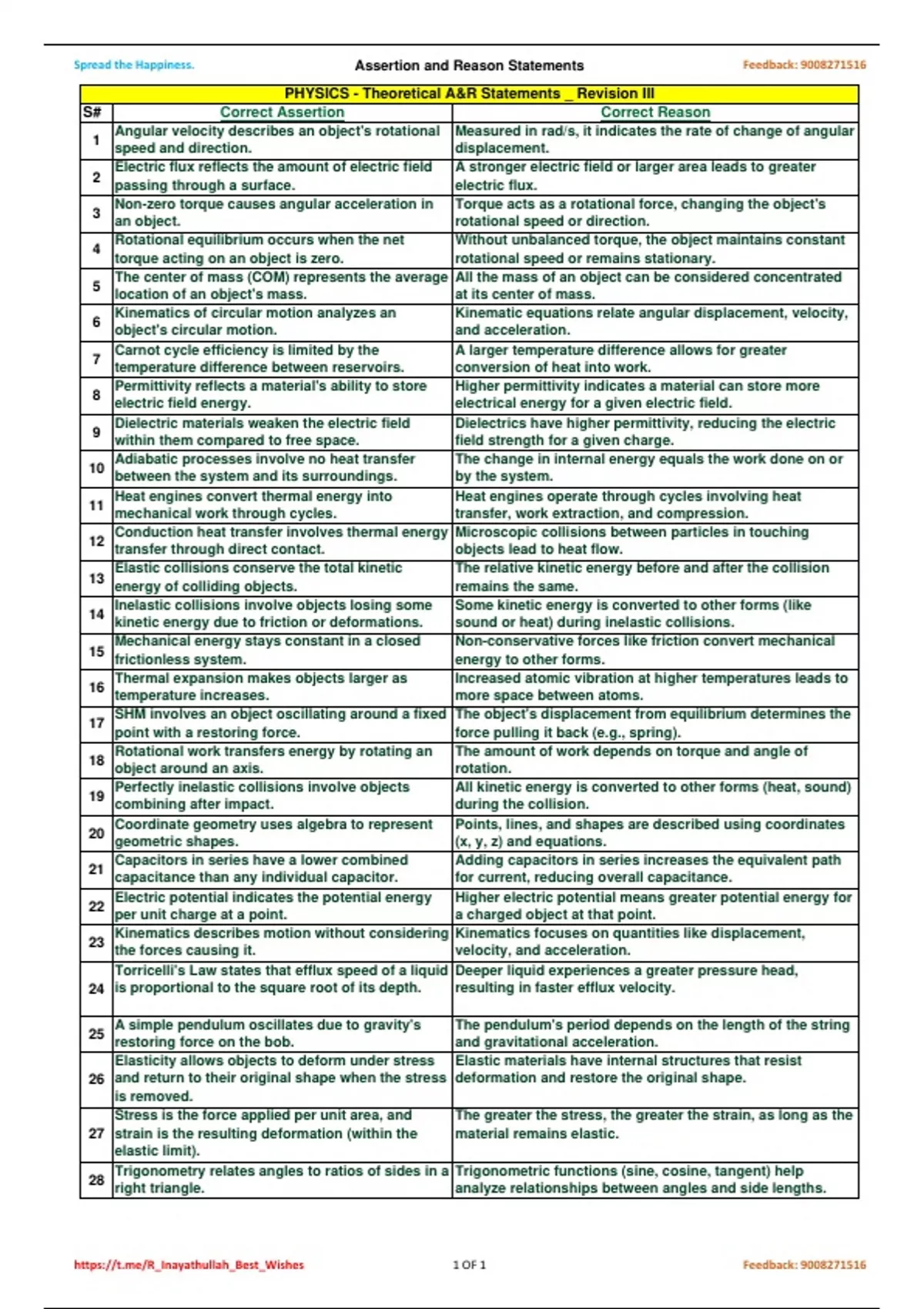 Spread the Happiness. Assertion and Reason Statements Feedback: 9008271516

PHYSICS - Theoretical A&R Statements _ Revision III

| S# | Correct Assertion | Correct Reason |
|---|---|---|
| 1 | Angular velocity describes an object's rotational speed and direction. | Measured in rad/s, it indicates the rate of change of angular displacement. |
| 2 | Electric flux reflects the amount of electric field passing through a surface. | A stronger electric field or larger area leads to greater electric flux. |
| 3 | Non-zero torque causes angular acceleration in an object. | Torque acts as a rotational force, changing the object's rotational speed or direction. |
| 4 | Rotational equilibrium occurs when the net torque acting on an object is zero. | Without unbalanced torque, the object maintains constant rotational speed or remains stationary. |
| 5 | The center of mass (COM) represents the average location of an object's mass. | All the mass of an object can be considered concentrated at its center of mass. |
| 6 | Kinematics of circular motion analyzes an object's circular motion. | Kinematic equations relate angular displacement, velocity, and acceleration. |
| 7 | Carnot cycle efficiency is limited by the temperature difference between reservoirs. | A larger temperature difference allows for greater conversion of heat into work. |
| 8 | Permittivity reflects a material's ability to store electric field energy. | Higher permittivity indicates a material can store more electrical energy for a given electric field. |
| 9 | Dielectric materials weaken the electric field within them compared to free space. | Dielectrics have higher permittivity, reducing the electric field strength for a given charge. |
| 10 | Adiabatic processes involve no heat transfer between the system and its surroundings. | The change in internal energy equals the work done on or by the system. |
| 11 | Heat engines convert thermal energy into mechanical work through cycles. | Heat engines operate through cycles involving heat transfer, work extraction, and compression. |
| 12 | Conduction heat transfer involves thermal energy transfer through direct contact. | Microscopic collisions between particles in touching objects lead to heat flow. |
| 13 | Elastic collisions conserve the total kinetic energy of colliding objects. | The relative kinetic energy before and after the collision remains the same. |
| 14 | Inelastic collisions involve objects losing some kinetic energy due to friction or deformations. | Some kinetic energy is converted to other forms (like sound or heat) during inelastic collisions. |
| 15 | Mechanical energy stays constant in a closed frictionless system. | Non-conservative forces like friction convert mechanical energy to other forms. |
| 16 | Thermal expansion makes objects larger as temperature increases. | Increased atomic vibration at higher temperatures leads to more space between atoms. |
| 17 | SHM involves an object oscillating around a fixed point with a restoring force. | The object's displacement from equilibrium determines the force pulling it back (e.g., spring). |
| 18 | Rotational work transfers energy by rotating an object around an axis. | The amount of work depends on torque and angle of rotation. |
| 19 | Perfectly inelastic collisions involve objects combining after impact. | All kinetic energy is converted to other forms (heat, sound) during the collision. |
| 20 | Coordinate geometry uses algebra to represent geometric shapes. | Points, lines, and shapes are described using coordinates (x, y, z) and equations. |
| 21 | Capacitors in series have a lower combined capacitance than any individual capacitor. | Adding capacitors in series increases the equivalent path for current, reducing overall capacitance. |
| 22 | Electric potential indicates the potential energy per unit charge at a point. | Higher electric potential means greater potential energy for a charged object at that point. |
| 23 | Kinematics describes motion without considering the forces causing it. | Kinematics focuses on quantities like displacement, velocity, and acceleration. |
| 24 | Torricelli's Law states that efflux speed of a liquid is proportional to the square root of its depth. | Deeper liquid experiences a greater pressure head, resulting in faster efflux velocity. |
| 25 | A simple pendulum oscillates due to gravity's restoring force on the bob. | The pendulum's period depends on the length of the string and gravitational acceleration. |
| 26 | Elasticity allows objects to deform under stress and return to their original shape when the stress is removed. | Elastic materials have internal structures that resist deformation and restore the original shape. |
| 27 | Stress is the force applied per unit area, and strain is the resulting deformation (within the elastic limit). | The greater the stress, the greater the strain, as long as the material remains elastic. |
| 28 | Trigonometry relates angles to ratios of sides in a right triangle. | Trigonometric functions (sine, cosine, tangent) help analyze relationships between angles and side lengths. |

https://t.me/R_Inayathullah_Best_Wishes 1 OF 1 Feedback: 9008271516